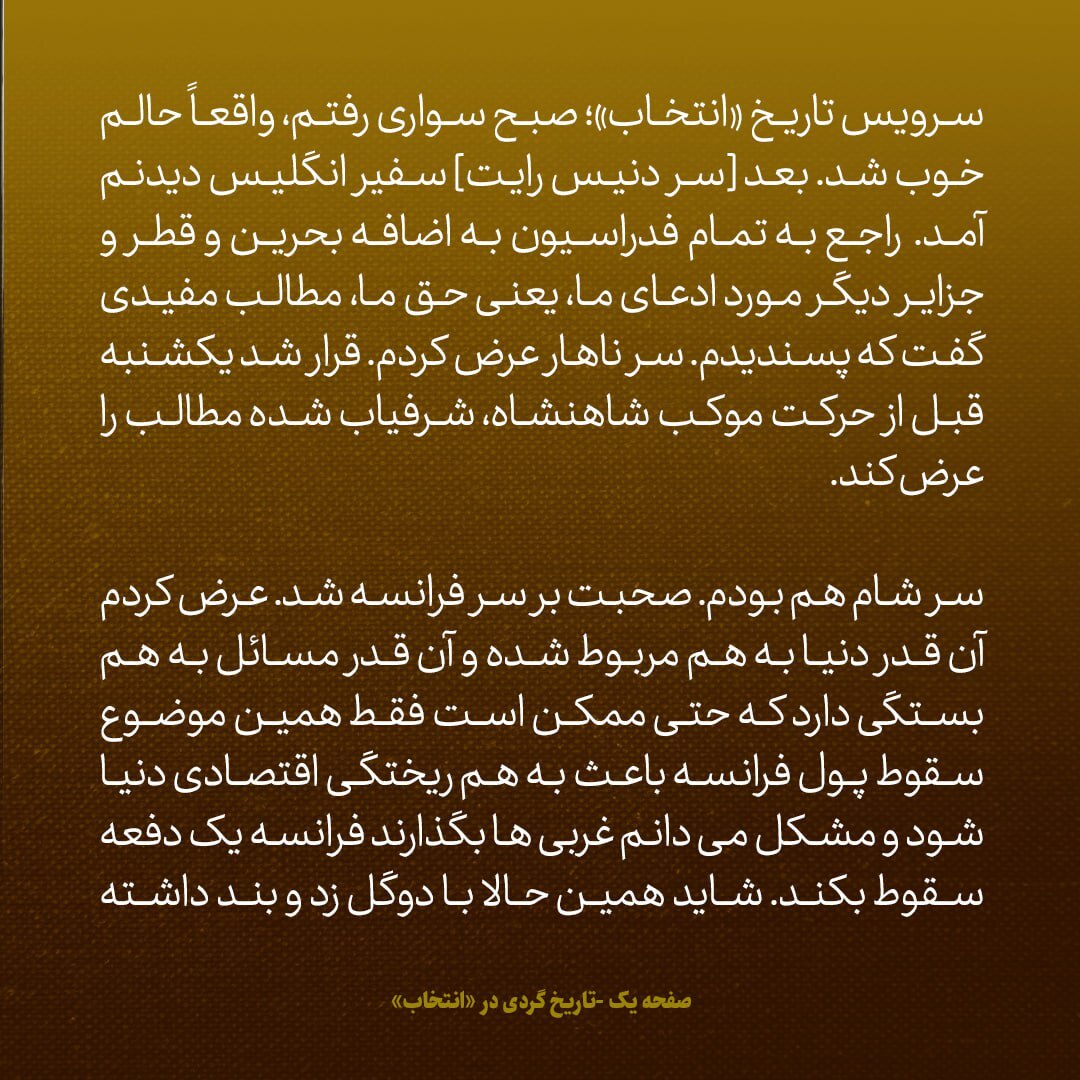 سرویس تاریخ «انتخاب»؛ صبح سواری رفتم، واقعاً حالم خوب شد. بعد [سر دنیس رایت] سفیر انگلیس دیدنم آمد. راجع به تمام فدراسیون به اضافه بحرین و قطر و جزایر دیگر مورد ادعای ما، یعنی حق ما، مطالب مفیدی گفت که پسندیدم. سر ناهار عرض کردم. قرار شد یکشنبه قبل از حرکت موکب شاهنشاه، شرفیاب شده مطالب را عرض کند.

سر شام هم بودم. صحبت بر سر فرانسه شد. عرض کردم آن قدر دنیا به هم مربوط شده و آن قدر مسائل به هم بستگی دارد که حتی ممکن است فقط همین موضوع سقوط پول فرانسه باعث به هم ریختگی اقتصادی دنیا شود و مشکل می دانم غربی ها بگذارند فرانسه یک دفعه سقوط بکند. شاید همین حالا با دوگل زد و بند داشته

صفحه یک -تاریخ گردی در «انتخاب»